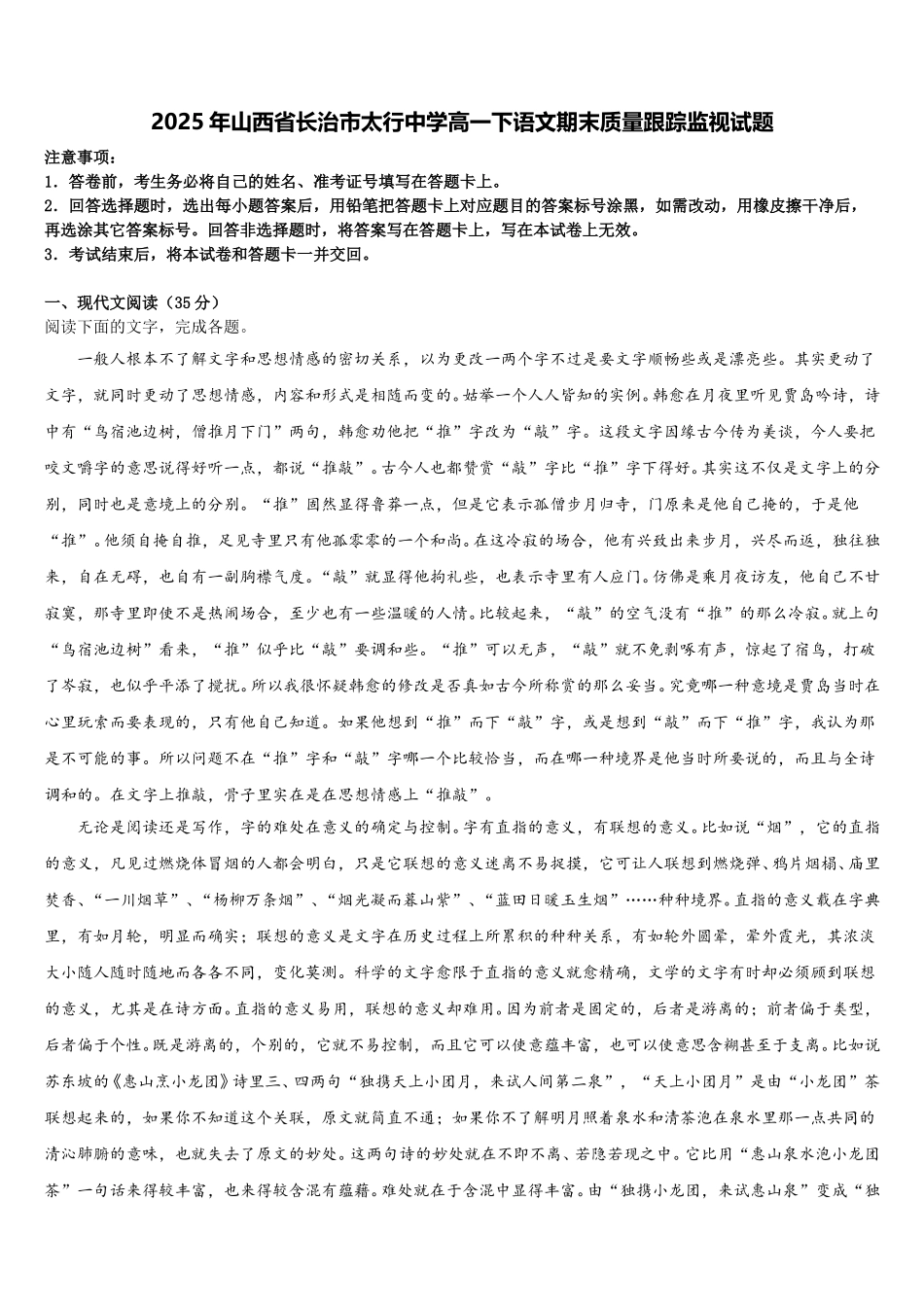 2025年山西省长治市太行中学高一下语文期末质量跟踪监视试题

注意事项：
1．答卷前，考生务必将自己的姓名、准考证号填写在答题卡上。
2．回答选择题时，选出每小题答案后，用铅笔把答题卡上对应题目的答案标号涂黑，如需改动，用橡皮擦干净后，再选涂其它答案标号。回答非选择题时，将答案写在答题卡上，写在本试卷上无效。
3．考试结束后，将本试卷和答题卡一并交回。

一、现代文阅读（35分）
阅读下面的文字，完成各题。

一般人根本不了解文字和思想情感的密切关系，以为更改一两个字不过是要文字顺畅些或是漂亮些。其实更动了文字，就同时更动了思想情感，内容和形式是相随而变的。姑举一个人人皆知的实例。韩愈在月夜里听见贾岛吟诗，诗中有“鸟宿池边树，僧推月下门”两句，韩愈劝他把“推”字改为“敲”字。这段文字因缘古今传为美谈，今人要把咬文嚼字的意思说得好听一点，都说“推敲”。古今人也都赞赏“敲”字比“推”字下得好。其实这不仅是文字上的分别，同时也是意境上的分别。“推”固然显得鲁莽一点，但是它表示孤僧步月归寺，门原来是他自己掩的，于是他“推”。他须自掩自推，足见寺里只有他孤零零的一个和尚。在这冷寂的场合，他有兴致出来步月，兴尽而返，独往独来，自在无碍，也自有一副胸襟气度。“敲”就显得他拘礼些，也表示寺里有人应门。仿佛是乘月夜访友，他自己不甘寂寞，那寺里即使不是热闹场合，至少也有一些温暖的人情。比较起来，“敲”的空气没有“推”的那么冷寂。就上句“鸟宿池边树”看来，“推”似乎比“敲”要调和些。“推”可以无声，“敲”就不免剥啄有声，惊起了宿鸟，打破了岑寂，也似乎平添了搅扰。所以我很怀疑韩愈的修改是否真如古今所称赏的那么妥当。究竟哪一种意境是贾岛当时在心里玩索而要表现的，只有他自己知道。如果他想到“推”而下“敲”字，或是想到“敲”而下“推”字，我认为那是不可能的事。所以问题不在“推”字和“敲”字哪一个比较恰当，而在哪一种境界是他当时所要说的，而且与全诗调和的。在文字上推敲，骨子里实在是在思想情感上“推敲”。

无论是阅读还是写作，字的难处在意义的确定与控制。字有直指的意义，有联想的意义。比如说“烟”，它的直指的意义，凡见过燃烧体冒烟的人都会明白，只是它联想的意义迷离不易捉摸，它可让人联想到燃烧弹、鸦片烟榻、庙里焚香、“一川烟草”、“杨柳万条烟”、“烟光凝而暮山紫”、“蓝田日暖玉生烟”……种种境界。直指的意义载在字典里，有如月轮，明显而确实；联想的意义是文字在历史过程上所累积的种种关系，有如轮外圆晕，晕外霞光，其浓淡大小随人随时随地而各各不同，变化莫测。科学的文字愈限于直指的意义就愈精确，文学的文字有时却必须顾到联想的意义，尤其是在诗方面。直指的意义易用，联想的意义却难用。因为前者是固定的，后者是游离的；前者偏于类型，后者偏于个性。既是游离的，个别的，它就不易控制，而且它可以使意蕴丰富，也可以使意思含糊甚至于支离。比如说苏东坡的《惠山烹小龙团》诗里三、四两句“独携天上小团月，来试人间第二泉”，“天上小团月”是由“小龙团”茶联想起来的，如果你不知道这个关联，原文就简直不通；如果你不了解明月照着泉水和清茶泡在泉水里那一点共同的清沁肺腑的意味，也就失去了原文的妙处。这两句诗的妙处就在不即不离、若隐若现之中。它比用“惠山泉水泡小龙团茶”一句话来得较丰富，也来得较含混有蕴藉。难处就在于含混中显得丰富。由“独携小龙团，来试惠山泉”变成“独